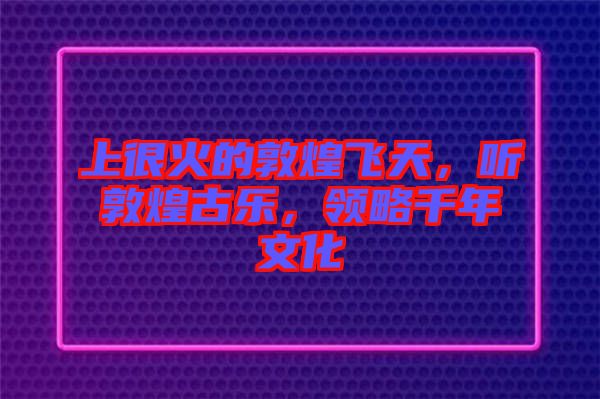 上很火的敦煌飞天，听敦煌古乐，领略千年文化